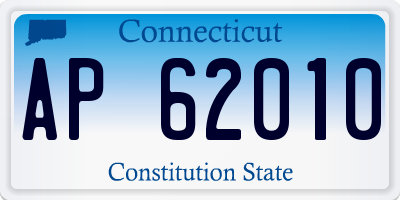 Connecticut

AP 62010

Constitution State